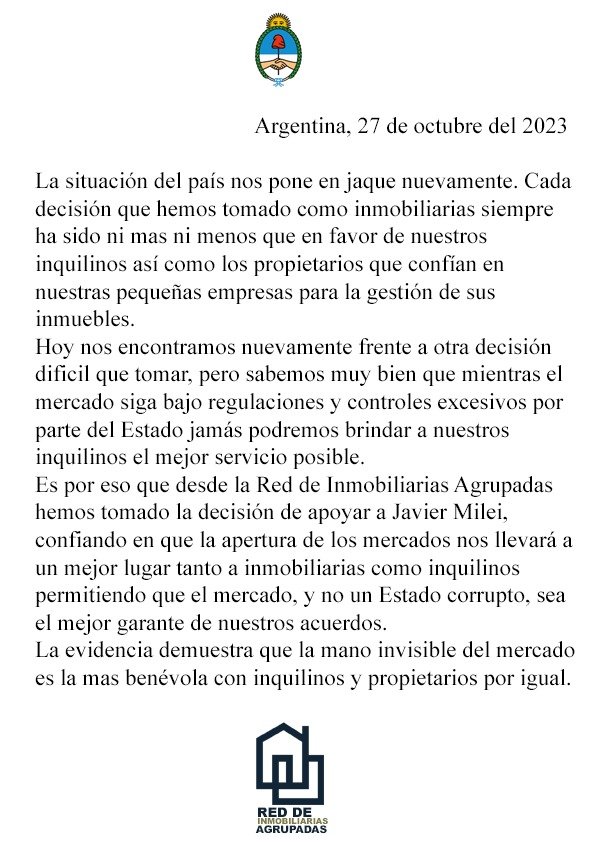 Argentina, 27 de octubre del 2023

La situación del país nos pone en jaque nuevamente. Cada decisión que hemos tomado como inmobiliarias siempre ha sido ni mas ni menos que en favor de nuestros inquilinos así como los propietarios que confían en nuestras pequeñas empresas para la gestión de sus inmuebles.
Hoy nos encontramos nuevamente frente a otra decisión dificil que tomar, pero sabemos muy bien que mientras el mercado siga bajo regulaciones y controles excesivos por parte del Estado jamás podremos brindar a nuestros inquilinos el mejor servicio posible.
Es por eso que desde la Red de Inmobiliarias Agrupadas hemos tomado la decisión de apoyar a Javier Milei, confiando en que la apertura de los mercados nos llevará a un mejor lugar tanto a inmobiliarias como inquilinos permitiendo que el mercado, y no un Estado corrupto, sea el mejor garante de nuestros acuerdos.
La evidencia demuestra que la mano invisible del mercado es la mas benévola con inquilinos y propietarios por igual.

RED DE
INMOBILIARIAS
AGRUPADAS